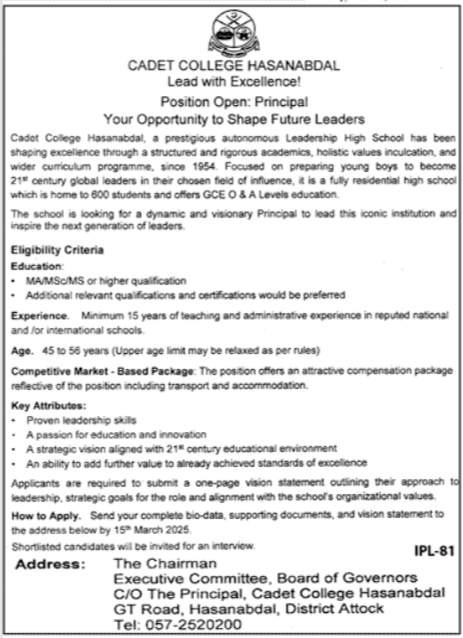 CADET COLLEGE HASANABDAL
Lead with Excellence!

Position Open: Principal
Your Opportunity to Shape Future Leaders

Cadet College Hasanabdal, a prestigious autonomous Leadership High School has been shaping excellence through a structured and rigorous academics, holistic values inculcation, and wider curriculum programme, since 1954. Focused on preparing young boys to become 21$^{st}$ century global leaders in their chosen field of influence, it is a fully residential high school which is home to 600 students and offers GCE O & A Levels education.

The school is looking for a dynamic and visionary Principal to lead this iconic institution and inspire the next generation of leaders.

Eligibility Criteria

Education:
• MA/MSc/MS or higher qualification
• Additional relevant qualifications and certifications would be preferred

Experience. Minimum 15 years of teaching and administrative experience in reputed national and /or international schools.

Age. 45 to 56 years (Upper age limit may be relaxed as per rules)

Competitive Market - Based Package: The position offers an attractive compensation package reflective of the position including transport and accommodation.

Key Attributes:
• Proven leadership skills
• A passion for education and innovation
• A strategic vision aligned with 21$^{st}$ century educational environment
• An ability to add further value to already achieved standards of excellence

Applicants are required to submit a one-page vision statement outlining their approach to leadership, strategic goals for the role and alignment with the school's organizational values.

How to Apply. Send your complete bio-data, supporting documents, and vision statement to the address below by 15$^{th}$ March 2025.

Shortlisted candidates will be invited for an interview.

IPL-81

Address: The Chairman
Executive Committee, Board of Governors
C/O The Principal, Cadet College Hasanabdal
GT Road, Hasanabdal, District Attock
Tel: 057-2520200